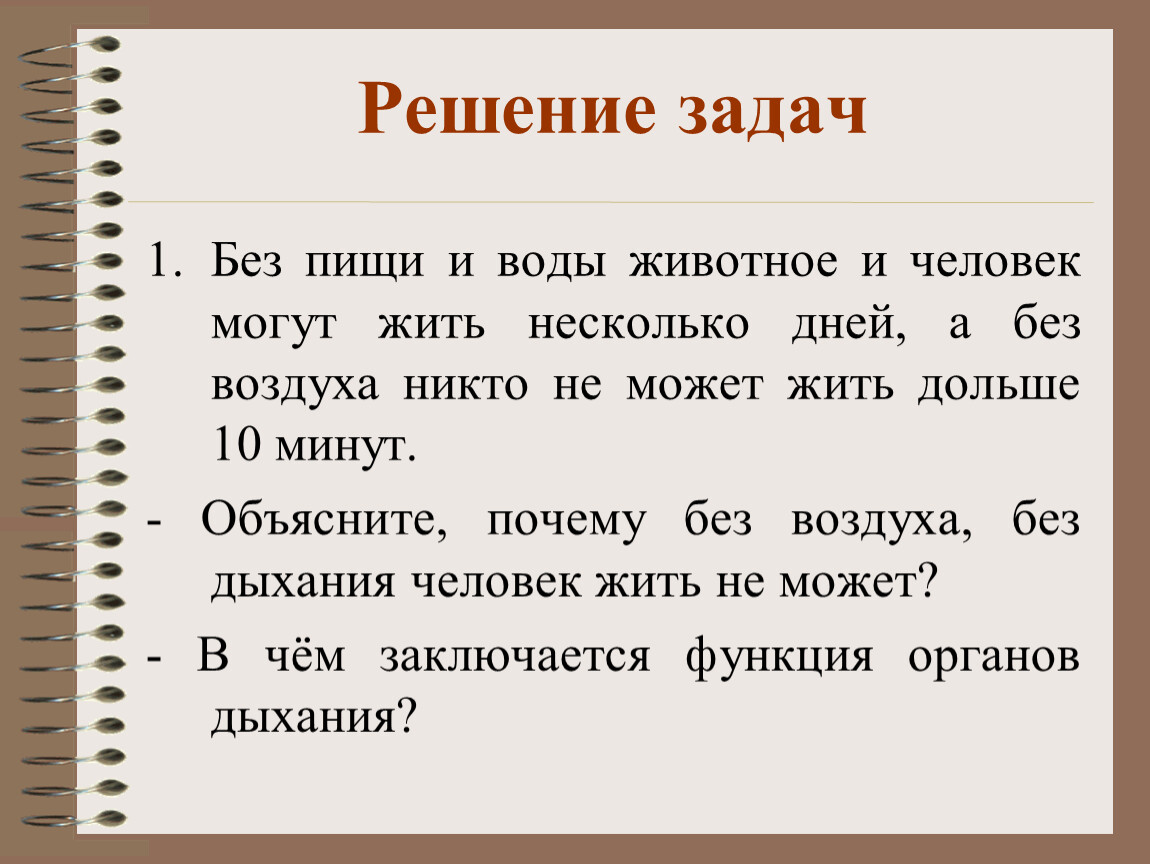 Решение задач

1. Без пищи и воды животное и человек могут жить несколько дней, а без воздуха никто не может жить дольше 10 минут.

- Объясните, почему без воздуха, без дыхания человек жить не может?

- В чём заключается функция органов дыхания?